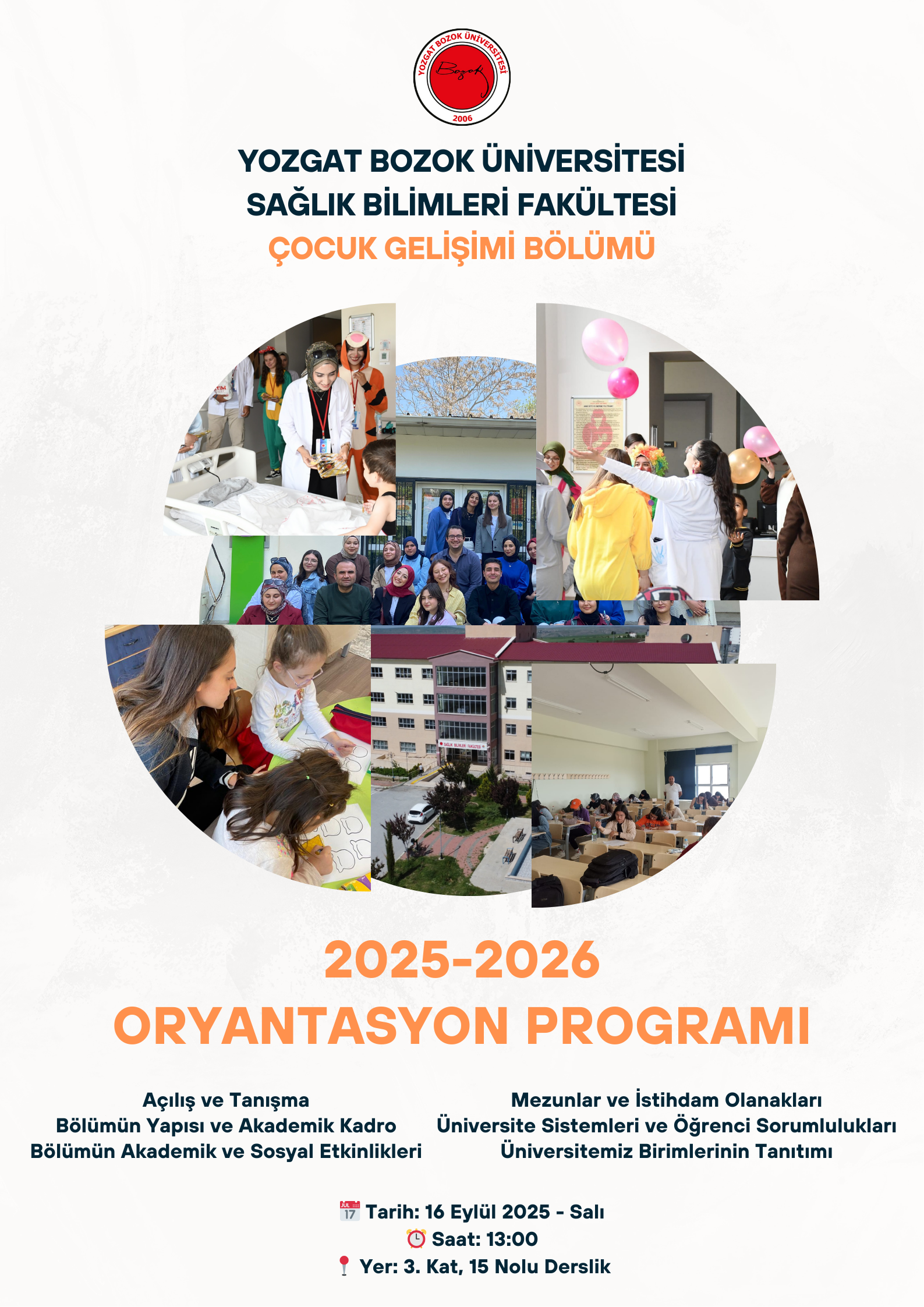 YOZGAT BOZOK ÜNİVERSİTESİ
Bozok
2006

YOZGAT BOZOK ÜNİVERSİTESİ
SAĞLIK BİLİMLERİ FAKÜLTESİ
ÇOCUK GELİŞİMİ BÖLÜMÜ

2025-2026
ORYANTASYON PROGRAMI

Açılış ve Tanışma
Bölümün Yapısı ve Akademik Kadro
Bölümün Akademik ve Sosyal Etkinlikleri

Mezunlar ve İstihdam Olanakları
Üniversite Sistemleri ve Öğrenci Sorumlulukları
Üniversitemiz Birimlerinin Tanıtımı

Tarih: 16 Eylül 2025 - Salı
Saat: 13:00
Yer: 3. Kat, 15 Nolu Derslik